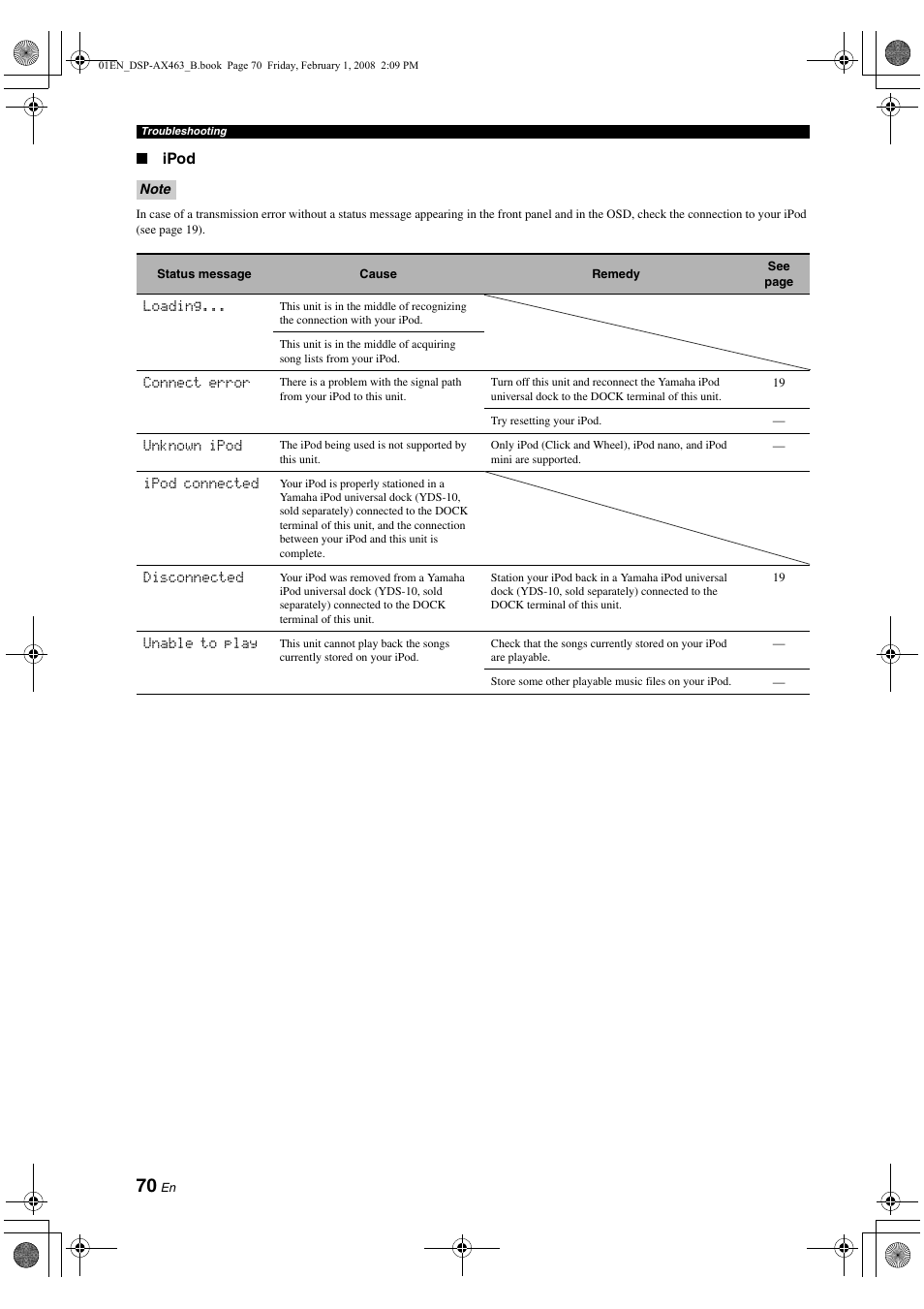 01EN_DSP-AX463_B.book Page 70 Friday, February 1, 2008 2:09 PM

Troubleshooting

■ iPod

Note

In case of a transmission error without a status message appearing in the front panel and in the OSD, check the connection to your iPod (see page 19).

| Status message | Cause | Remedy | See page |
|---|---|---|---|
| Loading... | This unit is in the middle of recognizing the connection with your iPod. | | |
| | This unit is in the middle of acquiring song lists from your iPod. | | |
| Connect error | There is a problem with the signal path from your iPod to this unit. | Turn off this unit and reconnect the Yamaha iPod universal dock to the DOCK terminal of this unit. | 19 |
| | | Try resetting your iPod. | — |
| Unknown iPod | The iPod being used is not supported by this unit. | Only iPod (Click and Wheel), iPod nano, and iPod mini are supported. | — |
| iPod connected | Your iPod is properly stationed in a Yamaha iPod universal dock (YDS-10, sold separately) connected to the DOCK terminal of this unit, and the connection between your iPod and this unit is complete. | | |
| Disconnected | Your iPod was removed from a Yamaha iPod universal dock (YDS-10, sold separately) connected to the DOCK terminal of this unit. | Station your iPod back in a Yamaha iPod universal dock (YDS-10, sold separately) connected to the DOCK terminal of this unit. | 19 |
| Unable to play | This unit cannot play back the songs currently stored on your iPod. | Check that the songs currently stored on your iPod are playable. | — |
| | | Store some other playable music files on your iPod. | — |

70 En